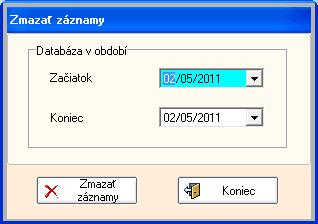 Zmazať záznamy

Databáza v období

Začiatok 02/05/2011

Koniec 02/05/2011

Zmazať záznamy

Koniec